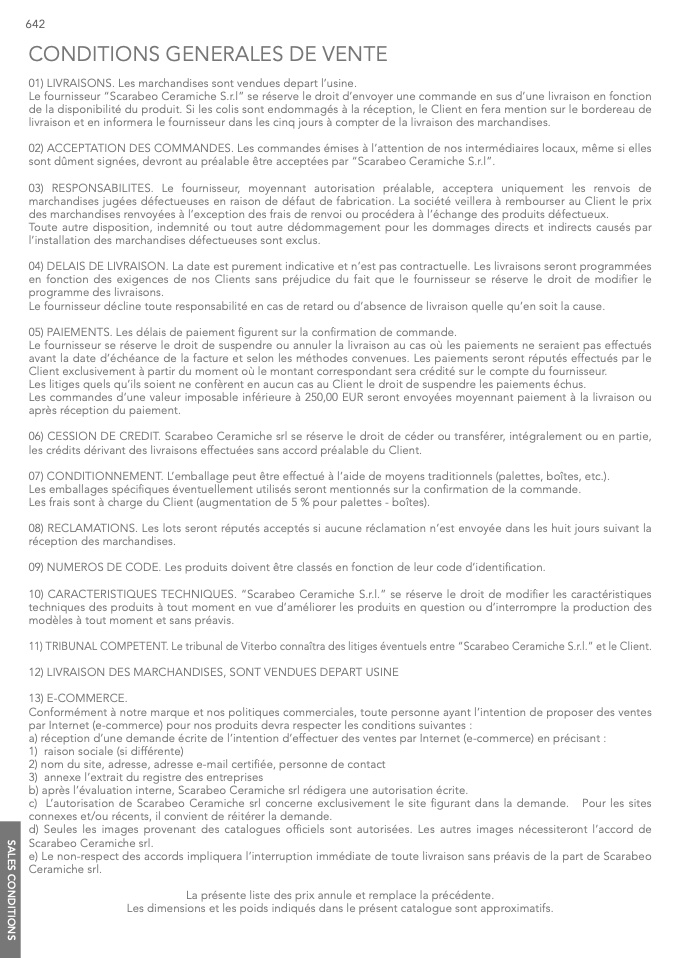 642

CONDITIONS GENERALES DE VENTE

01) LIVRAISONS. Les marchandises sont vendues depart l'usine.
Le fournisseur "Scarabeo Ceramiche S.r.l" se réserve le droit d'envoyer une commande en sus d'une livraison en fonction de la disponibilité du produit. Si les colis sont endommagés à la réception, le Client en fera mention sur le bordereau de livraison et en informera le fournisseur dans les cinq jours à compter de la livraison des marchandises.

02) ACCEPTATION DES COMMANDES. Les commandes émises à l'attention de nos intermédiaires locaux, même si elles sont dûment signées, devront au préalable être acceptées par "Scarabeo Ceramiche S.r.l".

03) RESPONSABILITES. Le fournisseur, moyennant autorisation préalable, acceptera uniquement les renvois de marchandises jugées défectueuses en raison de défaut de fabrication. La société veillera à rembourser au Client le prix des marchandises renvoyées à l'exception des frais de renvoi ou procédera à l'échange des produits défectueux.
Toute autre disposition, indemnité ou tout autre dédommagement pour les dommages directs et indirects causés par l'installation des marchandises défectueuses sont exclus.

04) DELAIS DE LIVRAISON. La date est purement indicative et n'est pas contractuelle. Les livraisons seront programmées en fonction des exigences de nos Clients sans préjudice du fait que le fournisseur se réserve le droit de modifier le programme des livraisons.
Le fournisseur décline toute responsabilité en cas de retard ou d'absence de livraison quelle qu'en soit la cause.

05) PAIEMENTS. Les délais de paiement figurent sur la confirmation de commande.
Le fournisseur se réserve le droit de suspendre ou annuler la livraison au cas où les paiements ne seraient pas effectués avant la date d'échéance de la facture et selon les méthodes convenues. Les paiements seront réputés effectués par le Client exclusivement à partir du moment où le montant correspondant sera crédité sur le compte du fournisseur.
Les litiges quels qu'ils soient ne confèrent en aucun cas au Client le droit de suspendre les paiements échus.
Les commandes d'une valeur imposable inférieure à 250,00 EUR seront envoyées moyennant paiement à la livraison ou après réception du paiement.

06) CESSION DE CREDIT. Scarabeo Ceramiche srl se réserve le droit de céder ou transférer, intégralement ou en partie, les crédits dérivant des livraisons effectuées sans accord préalable du Client.

07) CONDITIONNEMENT. L'emballage peut être effectué à l'aide de moyens traditionnels (palettes, boîtes, etc.).
Les emballages spécifiques éventuellement utilisés seront mentionnés sur la confirmation de la commande.
Les frais sont à charge du Client (augmentation de 5 % pour palettes - boîtes).

08) RECLAMATIONS. Les lots seront réputés acceptés si aucune réclamation n'est envoyée dans les huit jours suivant la réception des marchandises.

09) NUMEROS DE CODE. Les produits doivent être classés en fonction de leur code d'identification.

10) CARACTERISTIQUES TECHNIQUES. "Scarabeo Ceramiche S.r.l." se réserve le droit de modifier les caractéristiques techniques des produits à tout moment en vue d'améliorer les produits en question ou d'interrompre la production des modèles à tout moment et sans préavis.

11) TRIBUNAL COMPETENT. Le tribunal de Viterbo connaîtra des litiges éventuels entre "Scarabeo Ceramiche S.r.l." et le Client.

12) LIVRAISON DES MARCHANDISES, SONT VENDUES DEPART USINE

13) E-COMMERCE.
Conformément à notre marque et nos politiques commerciales, toute personne ayant l'intention de proposer des ventes par Internet (e-commerce) pour nos produits devra respecter les conditions suivantes :
a) réception d'une demande écrite de l'intention d'effectuer des ventes par Internet (e-commerce) en précisant :
1) raison sociale (si différente)
2) nom du site, adresse, adresse e-mail certifiée, personne de contact
3) annexe l'extrait du registre des entreprises
b) après l'évaluation interne, Scarabeo Ceramiche srl rédigera une autorisation écrite.
c) L'autorisation de Scarabeo Ceramiche srl concerne exclusivement le site figurant dans la demande. Pour les sites connexes et/ou récents, il convient de réitérer la demande.
d) Seules les images provenant des catalogues officiels sont autorisées. Les autres images nécessiteront l'accord de Scarabeo Ceramiche srl.
e) Le non-respect des accords impliquera l'interruption immédiate de toute livraison sans préavis de la part de Scarabeo Ceramiche srl.

La présente liste des prix annule et remplace la précédente.
Les dimensions et les poids indiqués dans le présent catalogue sont approximatifs.

SALES CONDITIONS